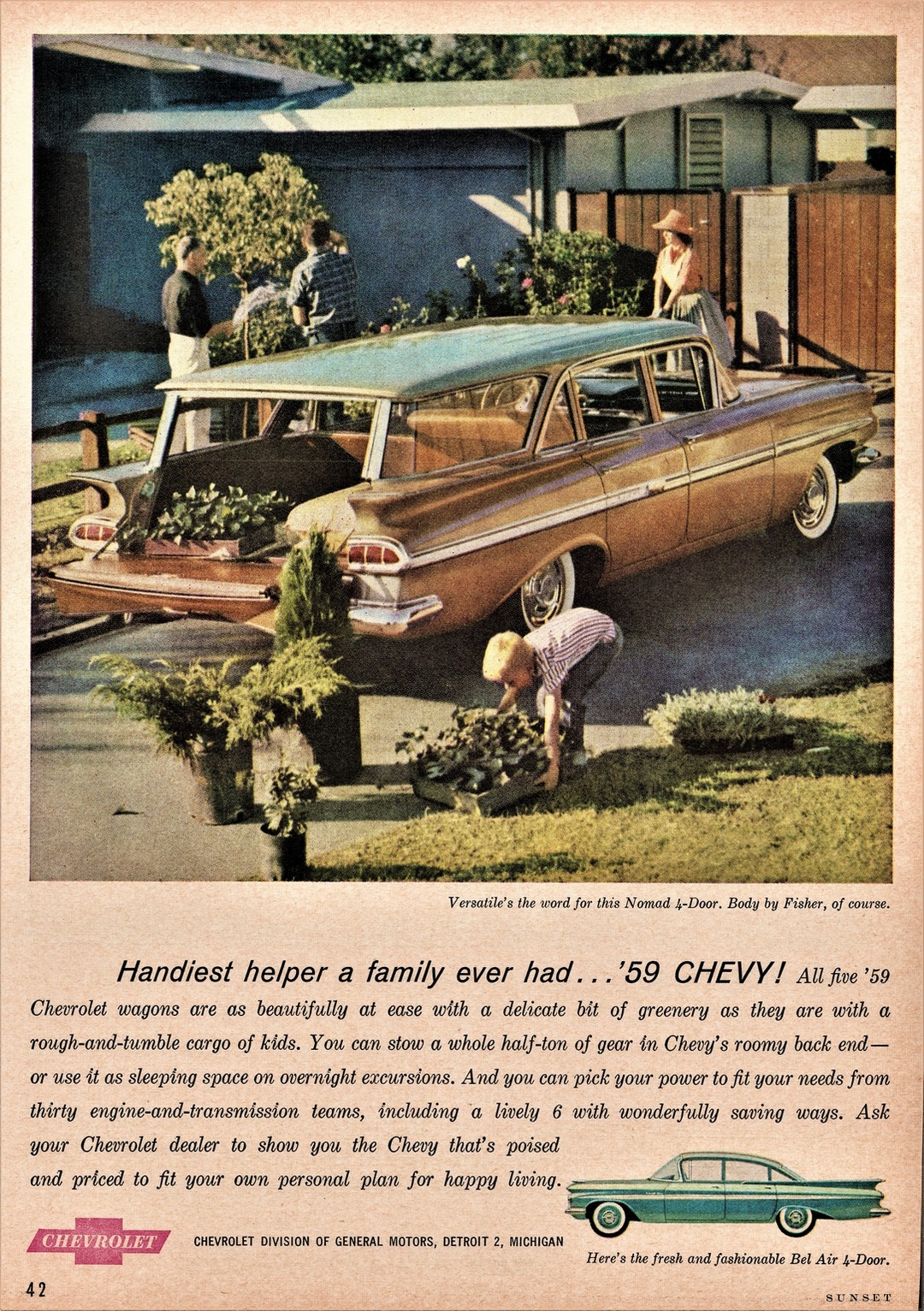 Versatile's the word for this Nomad 4-Door. Body by Fisher, of course.

Handiest helper a family ever had...'59 CHEVY! All five '59 Chevrolet wagons are as beautifully at ease with a delicate bit of greenery as they are with a rough-and-tumble cargo of kids. You can stow a whole half-ton of gear in Chevy's roomy back end—or use it as sleeping space on overnight excursions. And you can pick your power to fit your needs from thirty engine-and-transmission teams, including a lively 6 with wonderfully saving ways. Ask your Chevrolet dealer to show you the Chevy that's poised and priced to fit your own personal plan for happy living.

CHEVROLET

CHEVROLET DIVISION OF GENERAL MOTORS, DETROIT 2, MICHIGAN

Here's the fresh and fashionable Bel Air 4-Door.

42

SUNSET